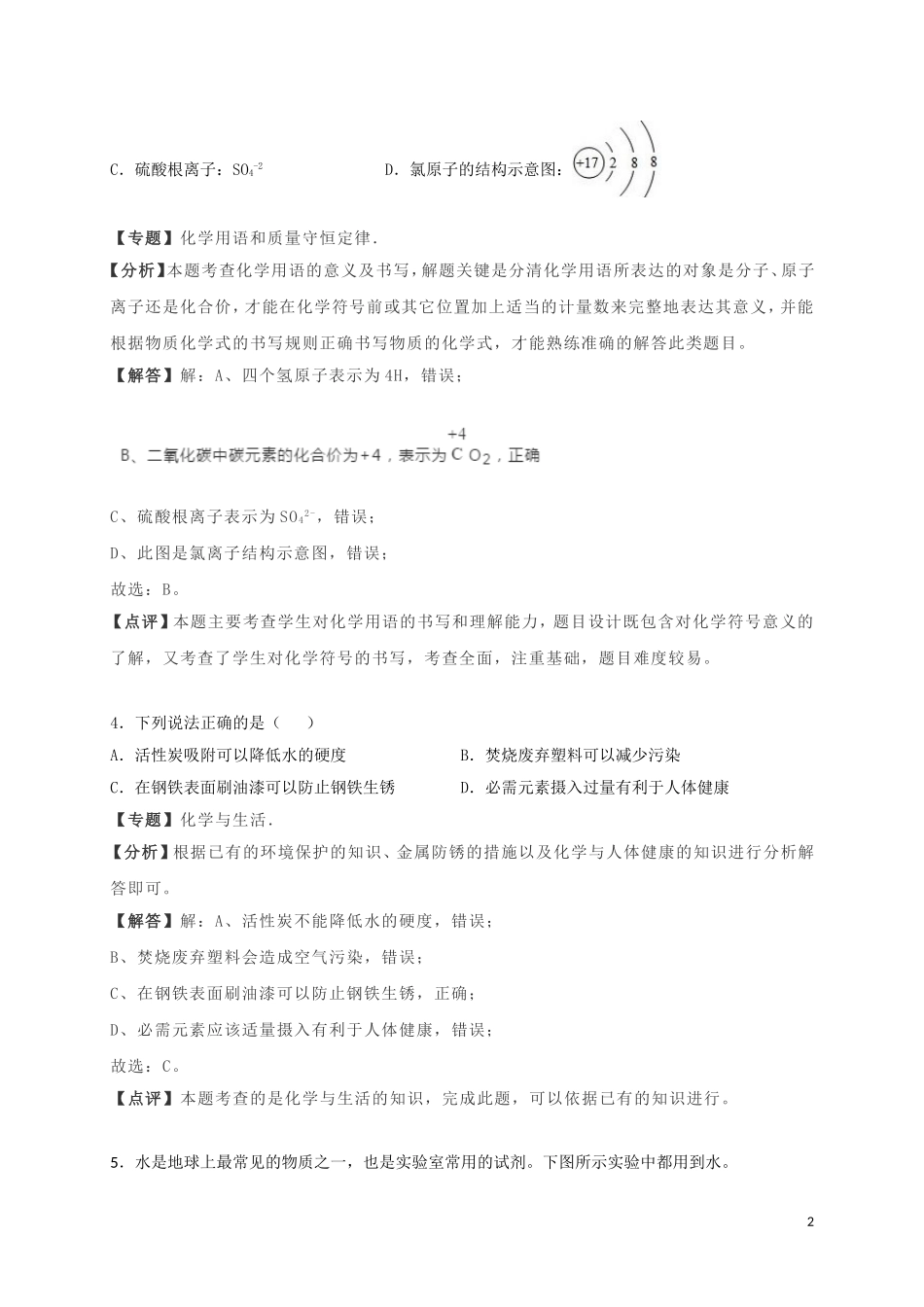 C．硫酸根离子：$SO_4^{-2}$　　　　D．氯原子的结构示意图：+17 2 8 8

【专题】化学用语和质量守恒定律.
【分析】本题考查化学用语的意义及书写，解题关键是分清化学用语所表达的对象是分子、原子离子还是化合价，才能在化学符号前或其它位置加上适当的计量数来完整地表达其意义，并能根据物质化学式的书写规则正确书写物质的化学式，才能熟练准确的解答此类题目。
【解答】解：A、四个氢原子表示为4H，错误；

B、二氧化碳中碳元素的化合价为+4，表示为$\overset{+4}{C}O_2$，正确

C、硫酸根离子表示为$SO_4^{2-}$，错误；
D、此图是氯离子结构示意图，错误；
故选：B。
【点评】本题主要考查学生对化学用语的书写和理解能力，题目设计既包含对化学符号意义的了解，又考查了学生对化学符号的书写，考查全面，注重基础，题目难度较易。

4．下列说法正确的是（　　）
A．活性炭吸附可以降低水的硬度　　　　B．焚烧废弃塑料可以减少污染
C．在钢铁表面刷油漆可以防止钢铁生锈　　　　D．必需元素摄入过量有利于人体健康
【专题】化学与生活.
【分析】根据已有的环境保护的知识、金属防锈的措施以及化学与人体健康的知识进行分析解答即可。
【解答】解：A、活性炭不能降低水的硬度，错误；
B、焚烧废弃塑料会造成空气污染，错误；
C、在钢铁表面刷油漆可以防止钢铁生锈，正确；
D、必需元素应该适量摄入有利于人体健康，错误；
故选：C。
【点评】本题考查的是化学与生活的知识，完成此题，可以依据已有的知识进行。

5．水是地球上最常见的物质之一，也是实验室常用的试剂。下图所示实验中都用到水。

2